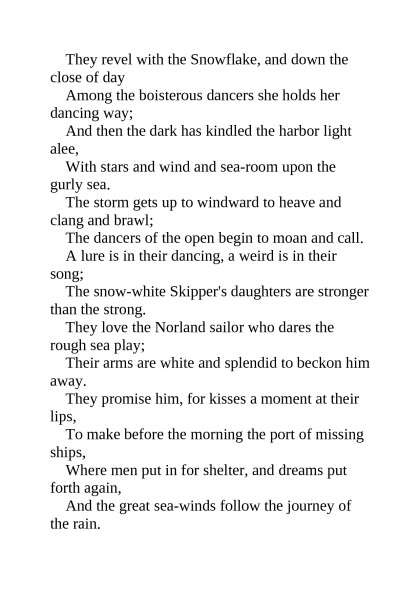 They revel with the Snowflake, and down the close of day
Among the boisterous dancers she holds her dancing way;
And then the dark has kindled the harbor light alee,
With stars and wind and sea-room upon the gurly sea.
The storm gets up to windward to heave and clang and brawl;
The dancers of the open begin to moan and call.
A lure is in their dancing, a weird is in their song;
The snow-white Skipper's daughters are stronger than the strong.
They love the Norland sailor who dares the rough sea play;
Their arms are white and splendid to beckon him away.
They promise him, for kisses a moment at their lips,
To make before the morning the port of missing ships,
Where men put in for shelter, and dreams put forth again,
And the great sea-winds follow the journey of the rain.